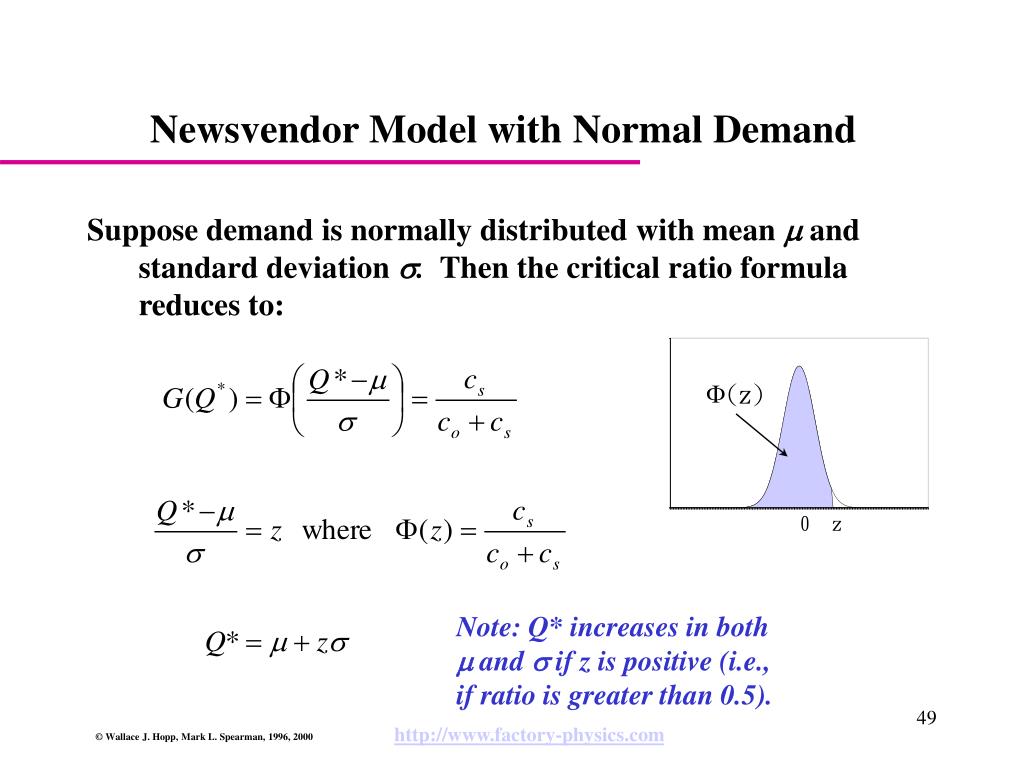 Newsvendor Model with Normal Demand

Suppose demand is normally distributed with mean $\mu$ and standard deviation $\sigma$. Then the critical ratio formula reduces to:

$G(Q^*) = \Phi\left(\frac{Q^* - \mu}{\sigma}\right) = \frac{c_s}{c_o + c_s}$

$\Phi(z)$

0 z

$\frac{Q^* - \mu}{\sigma} = z$ where $\Phi(z) = \frac{c_s}{c_o + c_s}$

$Q^* = \mu + z\sigma$

Note: Q* increases in both $\mu$ and $\sigma$ if z is positive (i.e., if ratio is greater than 0.5).

49

© Wallace J. Hopp, Mark L. Spearman, 1996, 2000

http://www.factory-physics.com